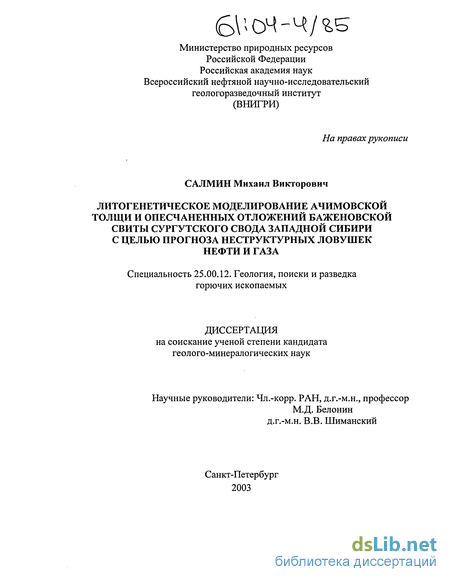 61:04-4/85

Министерство природных ресурсов
Российской Федерации
Российская академия наук
Всероссийский нефтяной научно-исследовательский
геологоразведочный институт
(ВНИГРИ)

На правах рукописи

САЛМИН Михаил Викторович

ЛИТОГЕНЕТИЧЕСКОЕ МОДЕЛИРОВАНИЕ АЧИМОВСКОЙ ТОЛЩИ И ОПЕСЧАНЕННЫХ ОТЛОЖЕНИЙ БАЖЕНОВСКОЙ СВИТЫ СУРГУТСКОГО СВОДА ЗАПАДНОЙ СИБИРИ С ЦЕЛЬЮ ПРОГНОЗА НЕСТРУКТУРНЫХ ЛОВУШЕК НЕФТИ И ГАЗА

Специальность 25.00.12. Геология, поиски и разведка горючих ископаемых

ДИССЕРТАЦИЯ
на соискание ученой степени кандидата
геолого-минералогических наук

Научные руководители: Чл.-корр. РАН, д.г.-м.н., профессор
М.Д. Белонин
д.г.-м.н. В.В. Шиманский

Санкт-Петербург
2003

dsLib.net
библиотека диссертаций